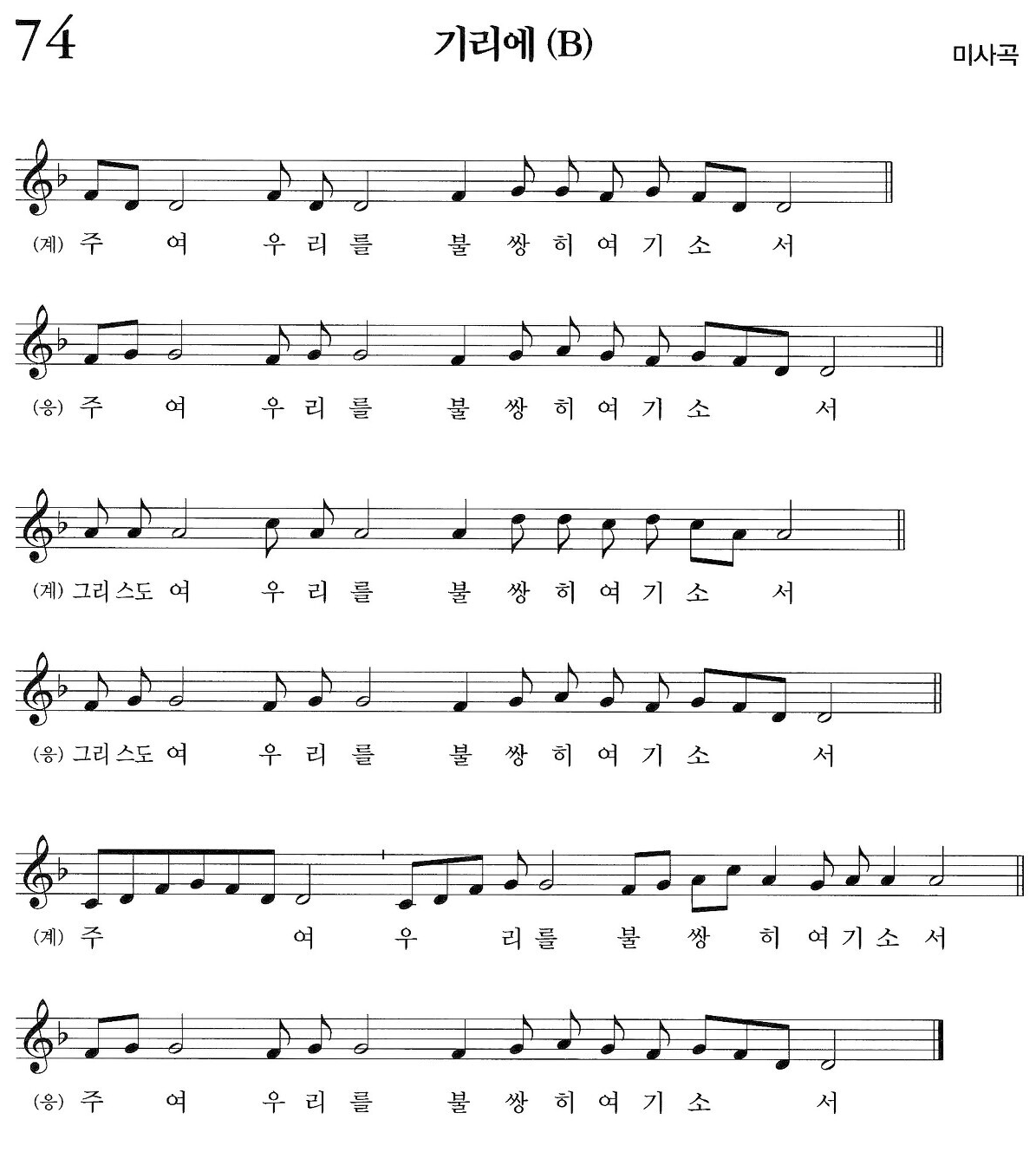 74

기리에 (B)

미사곡

(계) 주 여 우 리 를 불 쌍 히 여 기 소 서

(응) 주 여 우 리 를 불 쌍 히 여 기 소 서

(계) 그리스도 여 우 리 를 불 쌍 히 여 기 소 서

(응) 그리스도 여 우 리 를 불 쌍 히 여 기 소 서

(계) 주 여 우 리를 불 쌍 히 여 기 소 서

(응) 주 여 우 리 를 불 쌍 히 여 기 소 서